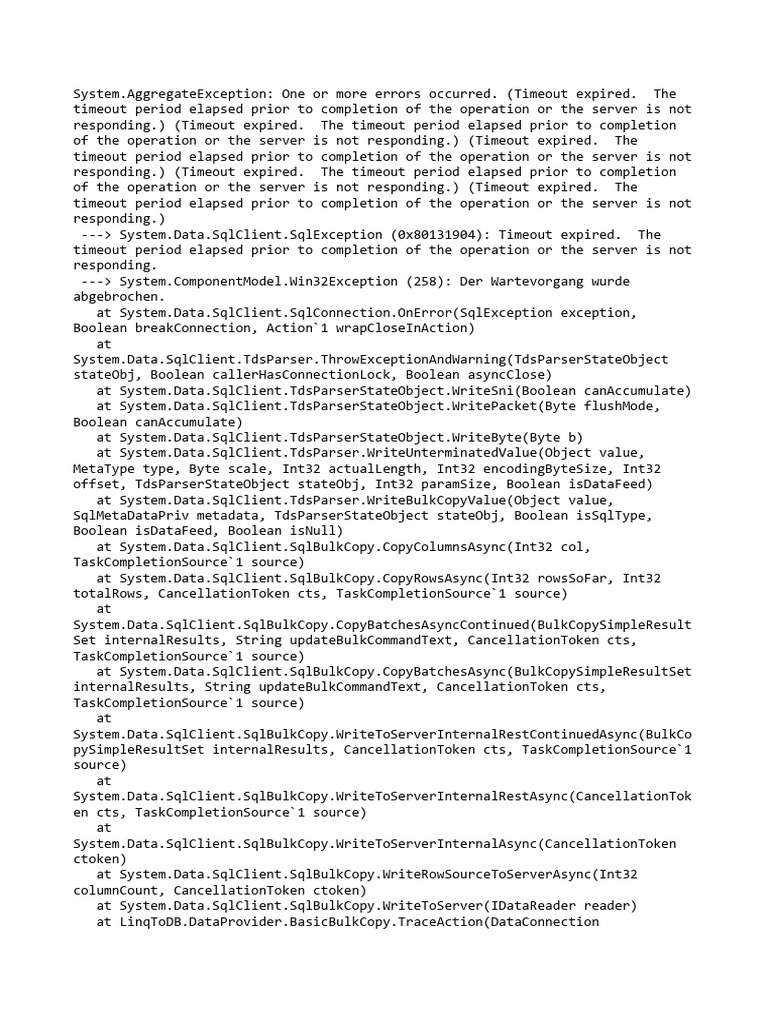 System.AggregateException: One or more errors occurred. (Timeout expired. The timeout period elapsed prior to completion of the operation or the server is not responding.) (Timeout expired. The timeout period elapsed prior to completion of the operation or the server is not responding.) (Timeout expired. The timeout period elapsed prior to completion of the operation or the server is not responding.) (Timeout expired. The timeout period elapsed prior to completion of the operation or the server is not responding.) (Timeout expired. The timeout period elapsed prior to completion of the operation or the server is not responding.)
 ---> System.Data.SqlClient.SqlException (0x80131904): Timeout expired. The timeout period elapsed prior to completion of the operation or the server is not responding.
 ---> System.ComponentModel.Win32Exception (258): Der Wartevorgang wurde abgebrochen.
   at System.Data.SqlClient.SqlConnection.OnError(SqlException exception, Boolean breakConnection, Action`1 wrapCloseInAction)
   at System.Data.SqlClient.TdsParser.ThrowExceptionAndWarning(TdsParserStateObject stateObj, Boolean callerHasConnectionLock, Boolean asyncClose)
   at System.Data.SqlClient.TdsParserStateObject.WriteSni(Boolean canAccumulate)
   at System.Data.SqlClient.TdsParserStateObject.WritePacket(Byte flushMode, Boolean canAccumulate)
   at System.Data.SqlClient.TdsParserStateObject.WriteByte(Byte b)
   at System.Data.SqlClient.TdsParser.WriteUnterminatedValue(Object value, MetaType type, Byte scale, Int32 actualLength, Int32 encodingByteSize, Int32 offset, TdsParserStateObject stateObj, Int32 paramSize, Boolean isDataFeed)
   at System.Data.SqlClient.TdsParser.WriteBulkCopyValue(Object value, SqlMetaDataPriv metadata, TdsParserStateObject stateObj, Boolean isSqlType, Boolean isDataFeed, Boolean isNull)
   at System.Data.SqlClient.SqlBulkCopy.CopyColumnsAsync(Int32 col, TaskCompletionSource`1 source)
   at System.Data.SqlClient.SqlBulkCopy.CopyRowsAsync(Int32 rowsSoFar, Int32 totalRows, CancellationToken cts, TaskCompletionSource`1 source)
   at System.Data.SqlClient.SqlBulkCopy.CopyBatchesAsyncContinued(BulkCopySimpleResultSet internalResults, String updateBulkCommandText, CancellationToken cts, TaskCompletionSource`1 source)
   at System.Data.SqlClient.SqlBulkCopy.CopyBatchesAsync(BulkCopySimpleResultSet internalResults, String updateBulkCommandText, CancellationToken cts, TaskCompletionSource`1 source)
   at System.Data.SqlClient.SqlBulkCopy.WriteToServerInternalRestContinuedAsync(BulkCopySimpleResultSet internalResults, CancellationToken cts, TaskCompletionSource`1 source)
   at System.Data.SqlClient.SqlBulkCopy.WriteToServerInternalRestAsync(CancellationToken cts, TaskCompletionSource`1 source)
   at System.Data.SqlClient.SqlBulkCopy.WriteToServerInternalAsync(CancellationToken ctoken)
   at System.Data.SqlClient.SqlBulkCopy.WriteRowSourceToServerAsync(Int32 columnCount, CancellationToken ctoken)
   at System.Data.SqlClient.SqlBulkCopy.WriteToServer(IDataReader reader)
   at LinqToDB.DataProvider.BasicBulkCopy.TraceAction(DataConnection